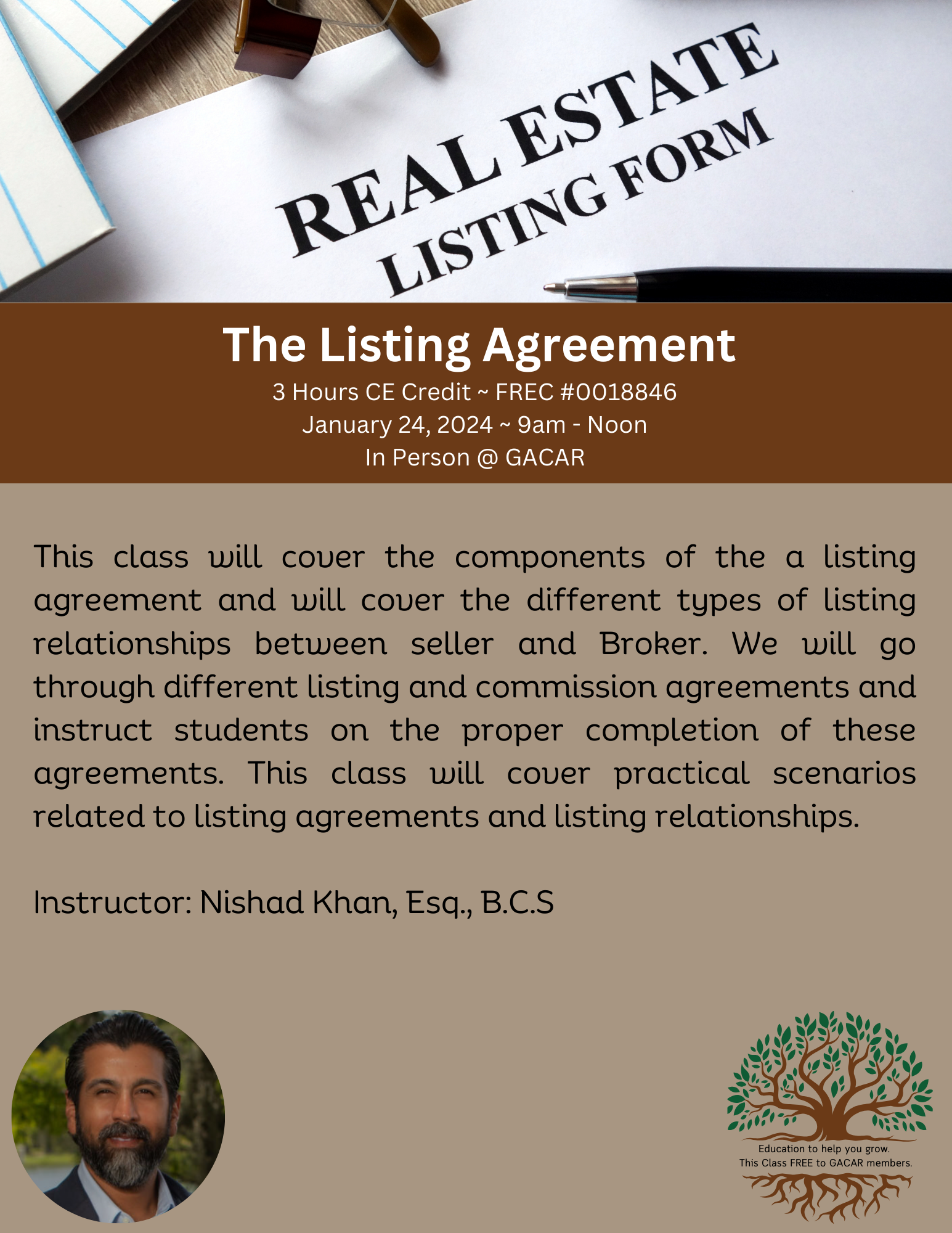 REAL ESTATE
LISTING FORM

The Listing Agreement
3 Hours CE Credit ~ FREC #0018846
January 24, 2024 ~ 9am - Noon
In Person @ GACAR

This class will cover the components of the a listing agreement and will cover the different types of listing relationships between seller and Broker. We will go through different listing and commission agreements and instruct students on the proper completion of these agreements. This class will cover practical scenarios related to listing agreements and listing relationships.

Instructor: Nishad Khan, Esq., B.C.S

Education to help you grow.
This Class FREE to GACAR members.